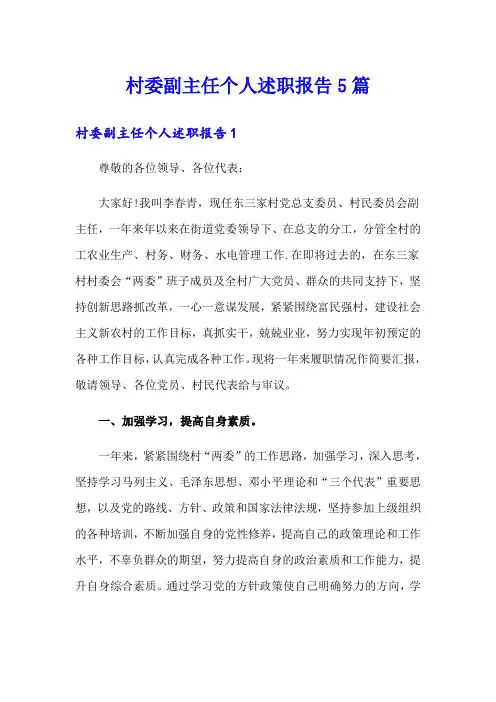 村委副主任个人述职报告 5 篇

村委副主任个人述职报告 1

尊敬的各位领导、各位代表：

大家好!我叫李春青，现任东三家村党总支委员、村民委员会副主任，一年来年以来在街道党委领导下、在总支的分工，分管全村的工农业生产、村务、财务、水电管理工作.在即将过去的，在东三家村村委会“两委”班子成员及全村广大党员、群众的共同支持下，坚持创新思路抓改革，一心一意谋发展，紧紧围绕富民强村，建设社会主义新农村的工作目标，真抓实干，兢兢业业，努力实现年初预定的各种工作目标，认真完成各种工作。现将一年来履职情况作简要汇报，敬请领导、各位党员、村民代表给与审议。

一、加强学习，提高自身素质。

一年来，紧紧围绕村“两委”的工作思路，加强学习，深入思考，坚持学习马列主义、毛泽东思想、邓小平理论和“三个代表”重要思想，以及党的路线、方针、政策和国家法律法规，坚持参加上级组织的各种培训，不断加强自身的党性修养，提高自己的政策理论和工作水平，不辜负群众的期望，努力提高自身的政治素质和工作能力，提升自身综合素质。通过学习党的方针政策使自己明确努力的方向，学